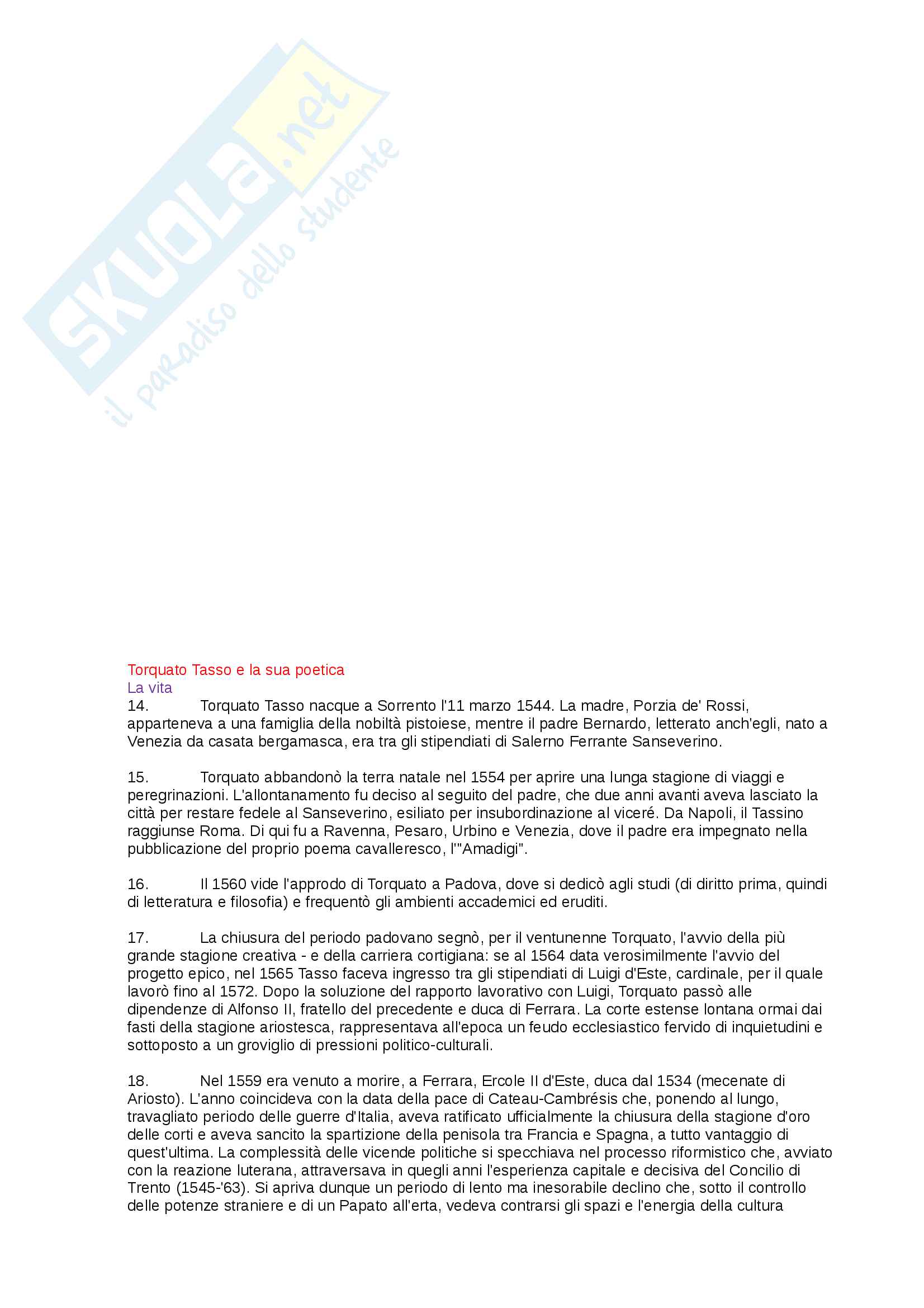 SKUOLA.net
il paradiso dello studente

Torquato Tasso e la sua poetica
La vita
14. Torquato Tasso nacque a Sorrento l'11 marzo 1544. La madre, Porzia de' Rossi, apparteneva a una famiglia della nobiltà pistoiese, mentre il padre Bernardo, letterato anch'egli, nato a Venezia da casata bergamasca, era tra gli stipendiati di Salerno Ferrante Sanseverino.

15. Torquato abbandonò la terra natale nel 1554 per aprire una lunga stagione di viaggi e peregrinazioni. L'allontanamento fu deciso al seguito del padre, che due anni avanti aveva lasciato la città per restare fedele al Sanseverino, esiliato per insubordinazione al viceré. Da Napoli, il Tassino raggiunse Roma. Di qui fu a Ravenna, Pesaro, Urbino e Venezia, dove il padre era impegnato nella pubblicazione del proprio poema cavalleresco, l'"Amadigi".

16. Il 1560 vide l'approdo di Torquato a Padova, dove si dedicò agli studi (di diritto prima, quindi di letteratura e filosofia) e frequentò gli ambienti accademici ed eruditi.

17. La chiusura del periodo padovano segnò, per il ventunenne Torquato, l'avvio della più grande stagione creativa - e della carriera cortigiana: se al 1564 data verosimilmente l'avvio del progetto epico, nel 1565 Tasso faceva ingresso tra gli stipendiati di Luigi d'Este, cardinale, per il quale lavorò fino al 1572. Dopo la soluzione del rapporto lavorativo con Luigi, Torquato passò alle dipendenze di Alfonso II, fratello del precedente e duca di Ferrara. La corte estense lontana ormai dai fasti della stagione ariostesca, rappresentava all'epoca un feudo ecclesiastico fervido di inquietudini e sottoposto a un groviglio di pressioni politico-culturali.

18. Nel 1559 era venuto a morire, a Ferrara, Ercole II d'Este, duca dal 1534 (mecenate di Ariosto). L'anno coincideva con la data della pace di Cateau-Cambrésis che, ponendo al lungo, travagliato periodo delle guerre d'Italia, aveva ratificato ufficialmente la chiusura della stagione d'oro delle corti e aveva sancito la spartizione della penisola tra Francia e Spagna, a tutto vantaggio di quest'ultima. La complessità delle vicende politiche si specchiava nel processo riformistico che, avviato con la reazione luterana, attraversava in quegli anni l'esperienza capitale e decisiva del Concilio di Trento (1545-'63). Si apriva dunque un periodo di lento ma inesorabile declino che, sotto il controllo delle potenze straniere e di un Papato all'erta, vedeva contrarsi gli spazi e l'energia della cultura